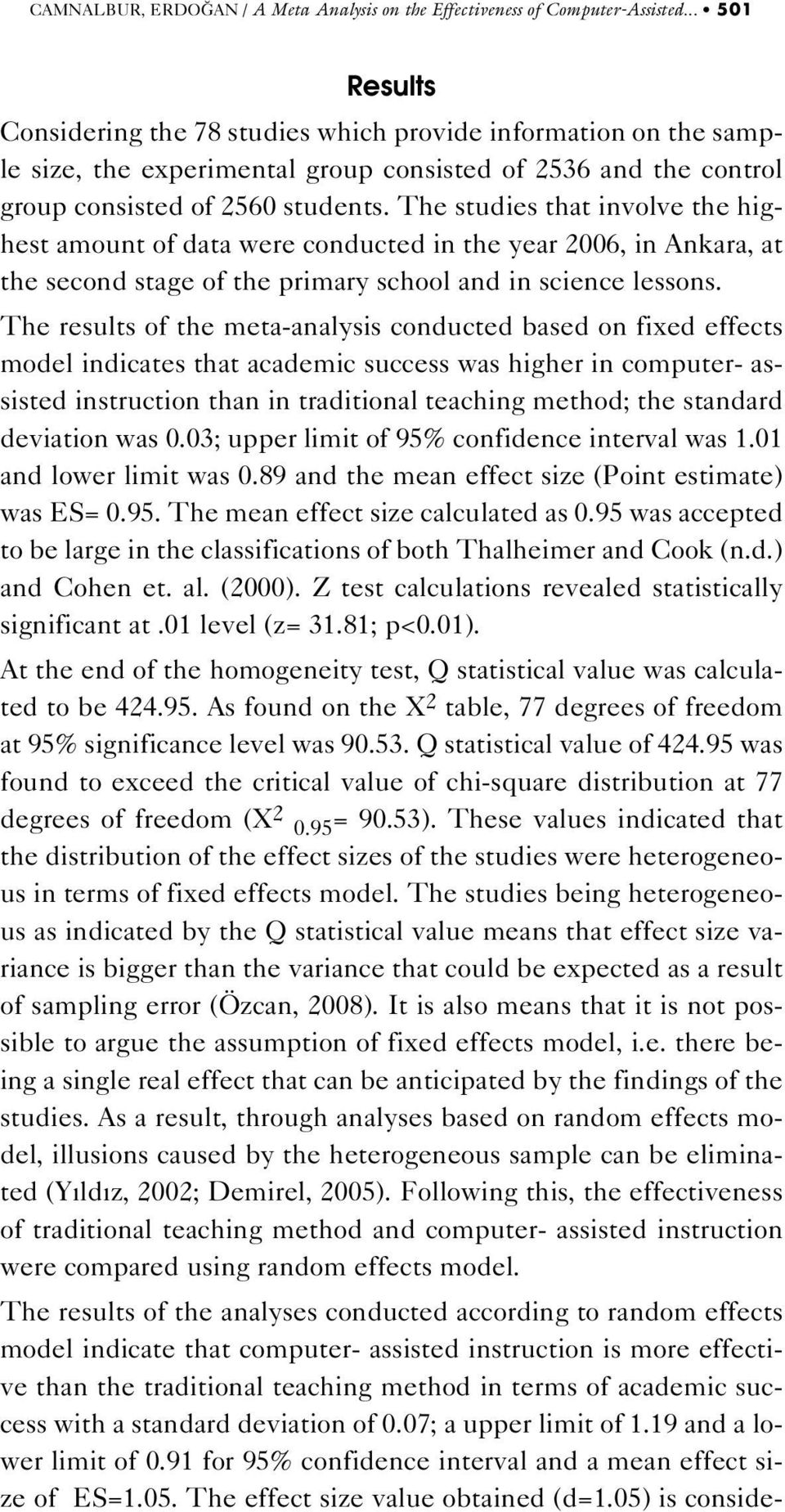 CAMNALBUR, ERDOĞAN / A Meta Analysis on the Effectiveness of Computer-Assisted... • 501

Results

Considering the 78 studies which provide information on the sample size, the experimental group consisted of 2536 and the control group consisted of 2560 students. The studies that involve the highest amount of data were conducted in the year 2006, in Ankara, at the second stage of the primary school and in science lessons.

The results of the meta-analysis conducted based on fixed effects model indicates that academic success was higher in computer- assisted instruction than in traditional teaching method; the standard deviation was 0.03; upper limit of 95% confidence interval was 1.01 and lower limit was 0.89 and the mean effect size (Point estimate) was ES= 0.95. The mean effect size calculated as 0.95 was accepted to be large in the classifications of both Thalheimer and Cook (n.d.) and Cohen et. al. (2000). Z test calculations revealed statistically significant at .01 level (z= 31.81; p<0.01).

At the end of the homogeneity test, Q statistical value was calculated to be 424.95. As found on the $X^2$ table, 77 degrees of freedom at 95% significance level was 90.53. Q statistical value of 424.95 was found to exceed the critical value of chi-square distribution at 77 degrees of freedom ($X^2_{0.95}$= 90.53). These values indicated that the distribution of the effect sizes of the studies were heterogeneous in terms of fixed effects model. The studies being heterogeneous as indicated by the Q statistical value means that effect size variance is bigger than the variance that could be expected as a result of sampling error (Özcan, 2008). It is also means that it is not possible to argue the assumption of fixed effects model, i.e. there being a single real effect that can be anticipated by the findings of the studies. As a result, through analyses based on random effects model, illusions caused by the heterogeneous sample can be eliminated (Yıldız, 2002; Demirel, 2005). Following this, the effectiveness of traditional teaching method and computer- assisted instruction were compared using random effects model.

The results of the analyses conducted according to random effects model indicate that computer- assisted instruction is more effective than the traditional teaching method in terms of academic success with a standard deviation of 0.07; a upper limit of 1.19 and a lower limit of 0.91 for 95% confidence interval and a mean effect size of ES=1.05. The effect size value obtained (d=1.05) is conside-